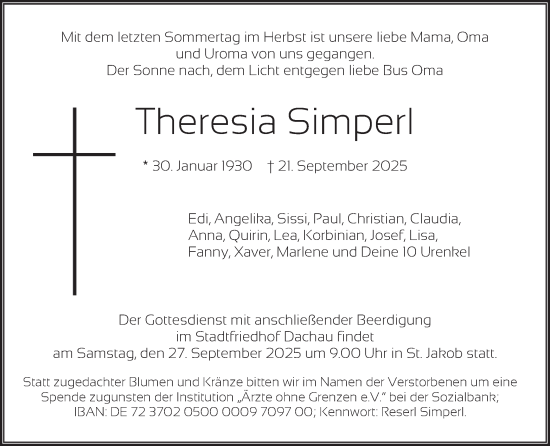 Mit dem letzten Sommertag im Herbst ist unsere liebe Mama, Oma und Uroma von uns gegangen.
Der Sonne nach, dem Licht entgegen liebe Bus Oma

Theresia Simperl

* 30. Januar 1930 † 21. September 2025

Edi, Angelika, Sissi, Paul, Christian, Claudia, Anna, Quirin, Lea, Korbinian, Josef, Lisa, Fanny, Xaver, Marlene und Deine 10 Urenkel

Der Gottesdienst mit anschließender Beerdigung im Stadtfriedhof Dachau findet am Samstag, den 27. September 2025 um 9.00 Uhr in St. Jakob statt.

Statt zugedachter Blumen und Kränze bitten wir im Namen der Verstorbenen um eine Spende zugunsten der Institution „Ärzte ohne Grenzen e.V." bei der Sozialbank; IBAN: DE 72 3702 0500 0009 7097 00; Kennwort: Reserl Simperl.